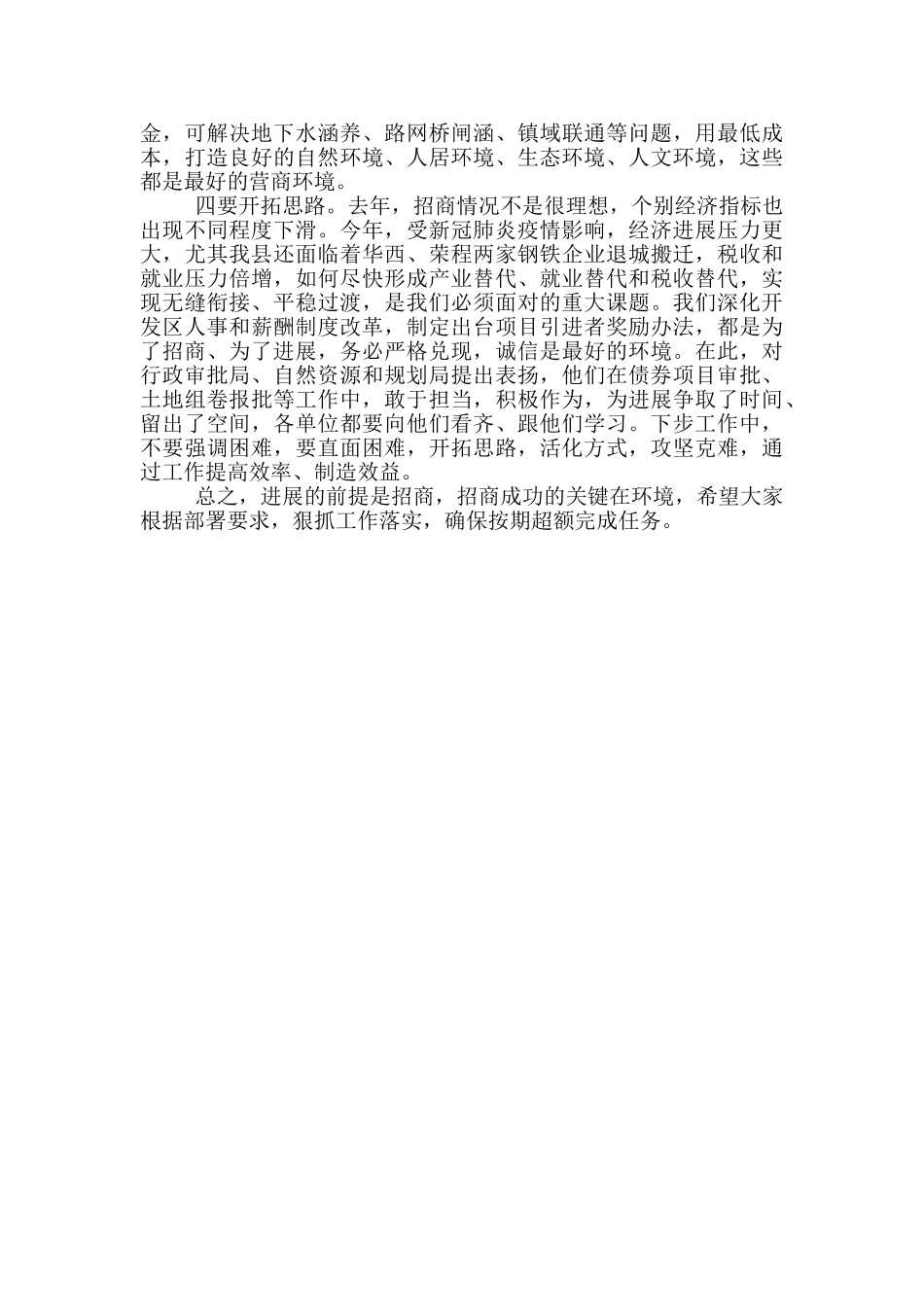 金，可解决地下水涵养、路网桥闸涵、镇域联通等问题，用最低成本，打造良好的自然环境、人居环境、生态环境、人文环境，这些都是最好的营商环境。

四要开拓思路。去年，招商情况不是很理想，个别经济指标也出现不同程度下滑。今年，受新冠肺炎疫情影响，经济进展压力更大，尤其我县还面临着华西、荣程两家钢铁企业退城搬迁，税收和就业压力倍增，如何尽快形成产业替代、就业替代和税收替代，实现无缝衔接、平稳过渡，是我们必须面对的重大课题。我们深化开发区人事和薪酬制度改革，制定出台项目引进者奖励办法，都是为了招商、为了进展，务必严格兑现，诚信是最好的环境。在此，对行政审批局、自然资源和规划局提出表扬，他们在债券项目审批、土地组卷报批等工作中，敢于担当，积极作为，为进展争取了时间、留出了空间，各单位都要向他们看齐、跟他们学习。下步工作中，不要强调困难，要直面困难，开拓思路，活化方式，攻坚克难，通过工作提高效率、制造效益。

总之，进展的前提是招商，招商成功的关键在环境，希望大家根据部署要求，狠抓工作落实，确保按期超额完成任务。